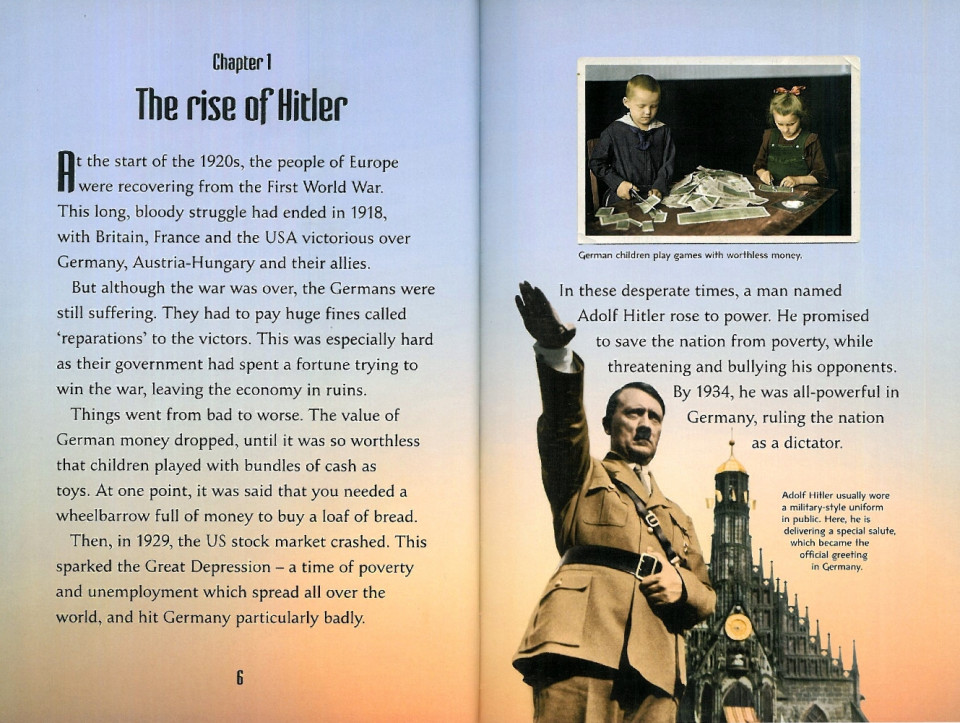 Chapter 1

The rise of Hitler

At the start of the 1920s, the people of Europe were recovering from the First World War. This long, bloody struggle had ended in 1918, with Britain, France and the USA victorious over Germany, Austria-Hungary and their allies.

But although the war was over, the Germans were still suffering. They had to pay huge fines called 'reparations' to the victors. This was especially hard as their government had spent a fortune trying to win the war, leaving the economy in ruins.

Things went from bad to worse. The value of German money dropped, until it was so worthless that children played with bundles of cash as toys. At one point, it was said that you needed a wheelbarrow full of money to buy a loaf of bread.

Then, in 1929, the US stock market crashed. This sparked the Great Depression – a time of poverty and unemployment which spread all over the world, and hit Germany particularly badly.

6

German children play games with worthless money.

In these desperate times, a man named Adolf Hitler rose to power. He promised to save the nation from poverty, while threatening and bullying his opponents. By 1934, he was all-powerful in Germany, ruling the nation as a dictator.

Adolf Hitler usually wore a military-style uniform in public. Here, he is delivering a special salute, which became the official greeting in Germany.